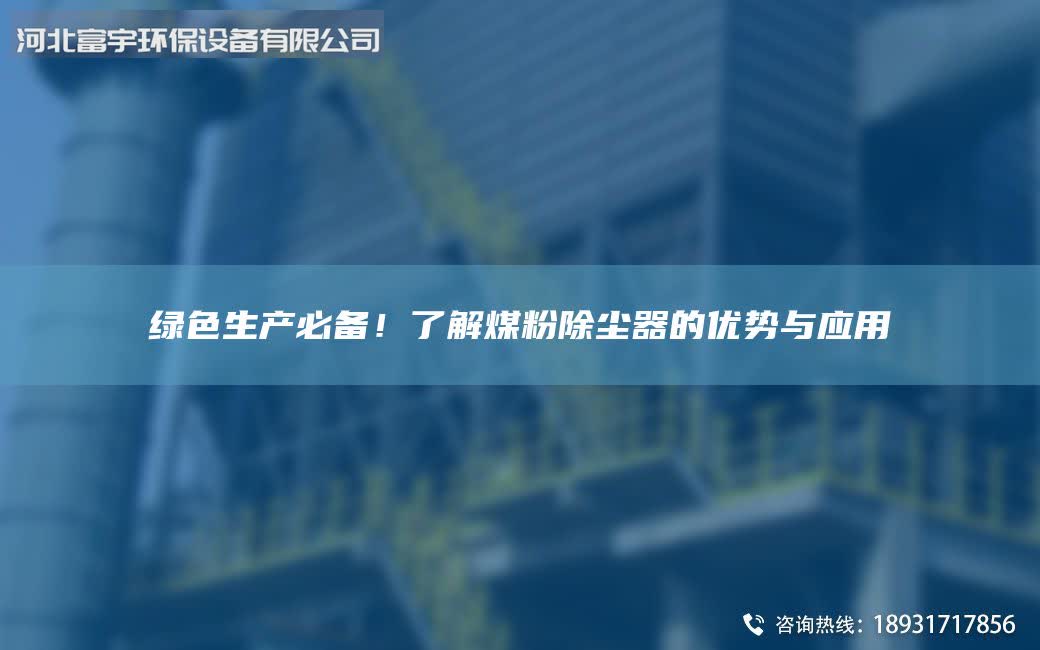 河北富宇环保设备有限公司

绿色生产必备！了解煤粉除尘器的优势与应用

咨询热线：18931717856